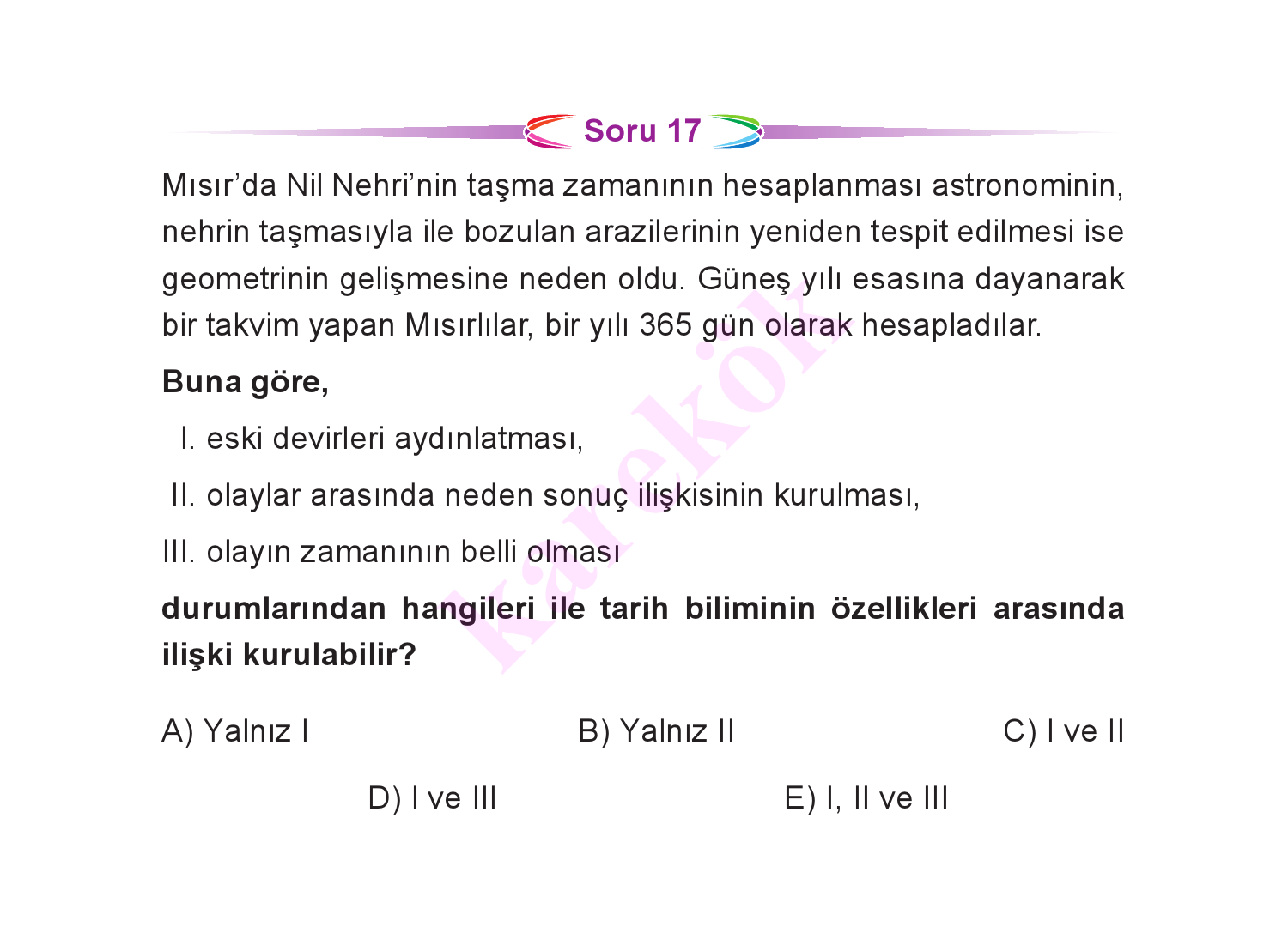 Soru 17

Mısır’da Nil Nehri’nin taşma zamanının hesaplanması astronominin, nehrin taşmasıyla ile bozulan arazilerinin yeniden tespit edilmesi ise geometrinin gelişmesine neden oldu. Güneş yılı esasına dayanarak bir takvim yapan Mısırlılar, bir yılı 365 gün olarak hesapladılar.

**Buna göre,**

I. eski devirleri aydınlatması,

II. olaylar arasında neden sonuç ilişkisinin kurulması,

III. olayın zamanının belli olması

**durumlarından hangileri ile tarih biliminin özellikleri arasında ilişki kurulabilir?**

A) Yalnız I

B) Yalnız II

C) I ve II

D) I ve III

E) I, II ve III

karekök